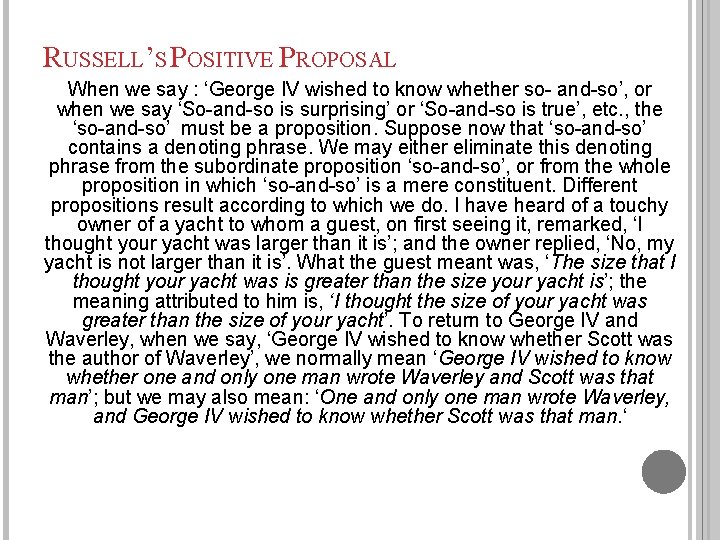 RUSSELL'S POSITIVE PROPOSAL

When we say : 'George IV wished to know whether so- and-so', or when we say 'So-and-so is surprising' or 'So-and-so is true', etc., the 'so-and-so' must be a proposition. Suppose now that 'so-and-so' contains a denoting phrase. We may either eliminate this denoting phrase from the subordinate proposition 'so-and-so', or from the whole proposition in which 'so-and-so' is a mere constituent. Different propositions result according to which we do. I have heard of a touchy owner of a yacht to whom a guest, on first seeing it, remarked, 'I thought your yacht was larger than it is'; and the owner replied, 'No, my yacht is not larger than it is'. What the guest meant was, 'The size that I thought your yacht was is greater than the size your yacht is'; the meaning attributed to him is, 'I thought the size of your yacht was greater than the size of your yacht'. To return to George IV and Waverley, when we say, 'George IV wished to know whether Scott was the author of Waverley', we normally mean 'George IV wished to know whether one and only one man wrote Waverley and Scott was that man'; but we may also mean: 'One and only one man wrote Waverley, and George IV wished to know whether Scott was that man.'